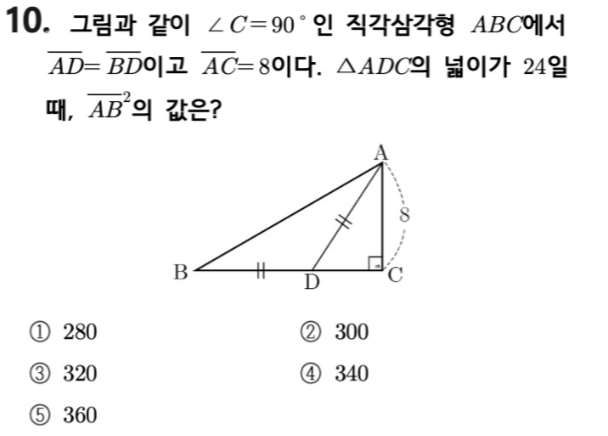 10. 그림과 같이 $\angle C=90°$인 직각삼각형 $ABC$에서 $\overline{AD}=\overline{BD}$이고 $\overline{AC}=8$이다. $\triangle ADC$의 넓이가 24일 때, $\overline{AB}^2$의 값은?

A
8
B
D
C

① 280 ② 300

③ 320 ④ 340

⑤ 360